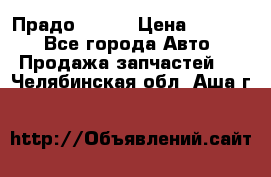 Прадо Цена
Все города Авто
Продажа запчастей
Челябинская обл Аша г

http://Объявлений.сайт